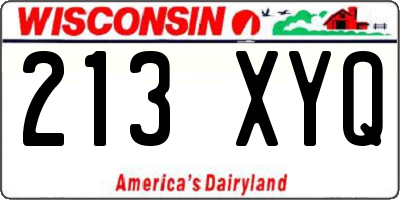 WISCONSIN

213 XYQ

America's Dairyland